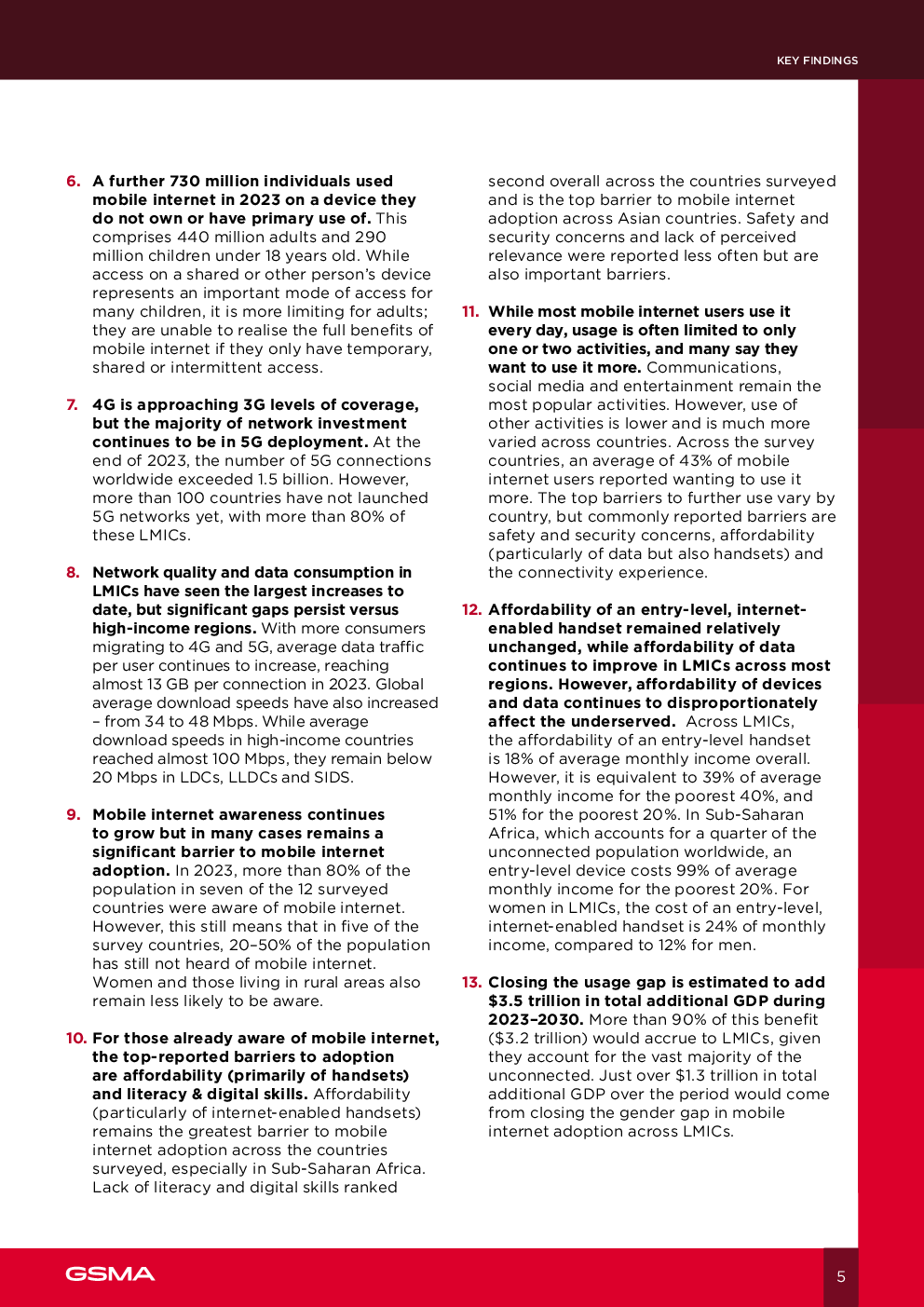 KEY FINDINGS

6. A further 730 million individuals used mobile internet in 2023 on a device they do not own or have primary use of. This comprises 440 million adults and 290 million children under 18 years old. While access on a shared or other person's device represents an important mode of access for many children, it is more limiting for adults; they are unable to realise the full benefits of mobile internet if they only have temporary, shared or intermittent access.

7. 4G is approaching 3G levels of coverage, but the majority of network investment continues to be in 5G deployment. At the end of 2023, the number of 5G connections worldwide exceeded 1.5 billion. However, more than 100 countries have not launched 5G networks yet, with more than 80% of these LMICs.

8. Network quality and data consumption in LMICs have seen the largest increases to date, but significant gaps persist versus high-income regions. With more consumers migrating to 4G and 5G, average data traffic per user continues to increase, reaching almost 13 GB per connection in 2023. Global average download speeds have also increased – from 34 to 48 Mbps. While average download speeds in high-income countries reached almost 100 Mbps, they remain below 20 Mbps in LDCs, LLDCs and SIDS.

9. Mobile internet awareness continues to grow but in many cases remains a significant barrier to mobile internet adoption. In 2023, more than 80% of the population in seven of the 12 surveyed countries were aware of mobile internet. However, this still means that in five of the survey countries, 20–50% of the population has still not heard of mobile internet. Women and those living in rural areas also remain less likely to be aware.

10. For those already aware of mobile internet, the top-reported barriers to adoption are affordability (primarily of handsets) and literacy & digital skills. Affordability (particularly of internet-enabled handsets) remains the greatest barrier to mobile internet adoption across the countries surveyed, especially in Sub-Saharan Africa. Lack of literacy and digital skills ranked second overall across the countries surveyed and is the top barrier to mobile internet adoption across Asian countries. Safety and security concerns and lack of perceived relevance were reported less often but are also important barriers.

11. While most mobile internet users use it every day, usage is often limited to only one or two activities, and many say they want to use it more. Communications, social media and entertainment remain the most popular activities. However, use of other activities is lower and is much more varied across countries. Across the survey countries, an average of 43% of mobile internet users reported wanting to use it more. The top barriers to further use vary by country, but commonly reported barriers are safety and security concerns, affordability (particularly of data but also handsets) and the connectivity experience.

12. Affordability of an entry-level, internet-enabled handset remained relatively unchanged, while affordability of data continues to improve in LMICs across most regions. However, affordability of devices and data continues to disproportionately affect the underserved. Across LMICs, the affordability of an entry-level handset is 18% of average monthly income overall. However, it is equivalent to 39% of average monthly income for the poorest 40%, and 51% for the poorest 20%. In Sub-Saharan Africa, which accounts for a quarter of the unconnected population worldwide, an entry-level device costs 99% of average monthly income for the poorest 20%. For women in LMICs, the cost of an entry-level, internet-enabled handset is 24% of monthly income, compared to 12% for men.

13. Closing the usage gap is estimated to add $3.5 trillion in total additional GDP during 2023–2030. More than 90% of this benefit ($3.2 trillion) would accrue to LMICs, given they account for the vast majority of the unconnected. Just over $1.3 trillion in total additional GDP over the period would come from closing the gender gap in mobile internet adoption across LMICs.

GSMA

5